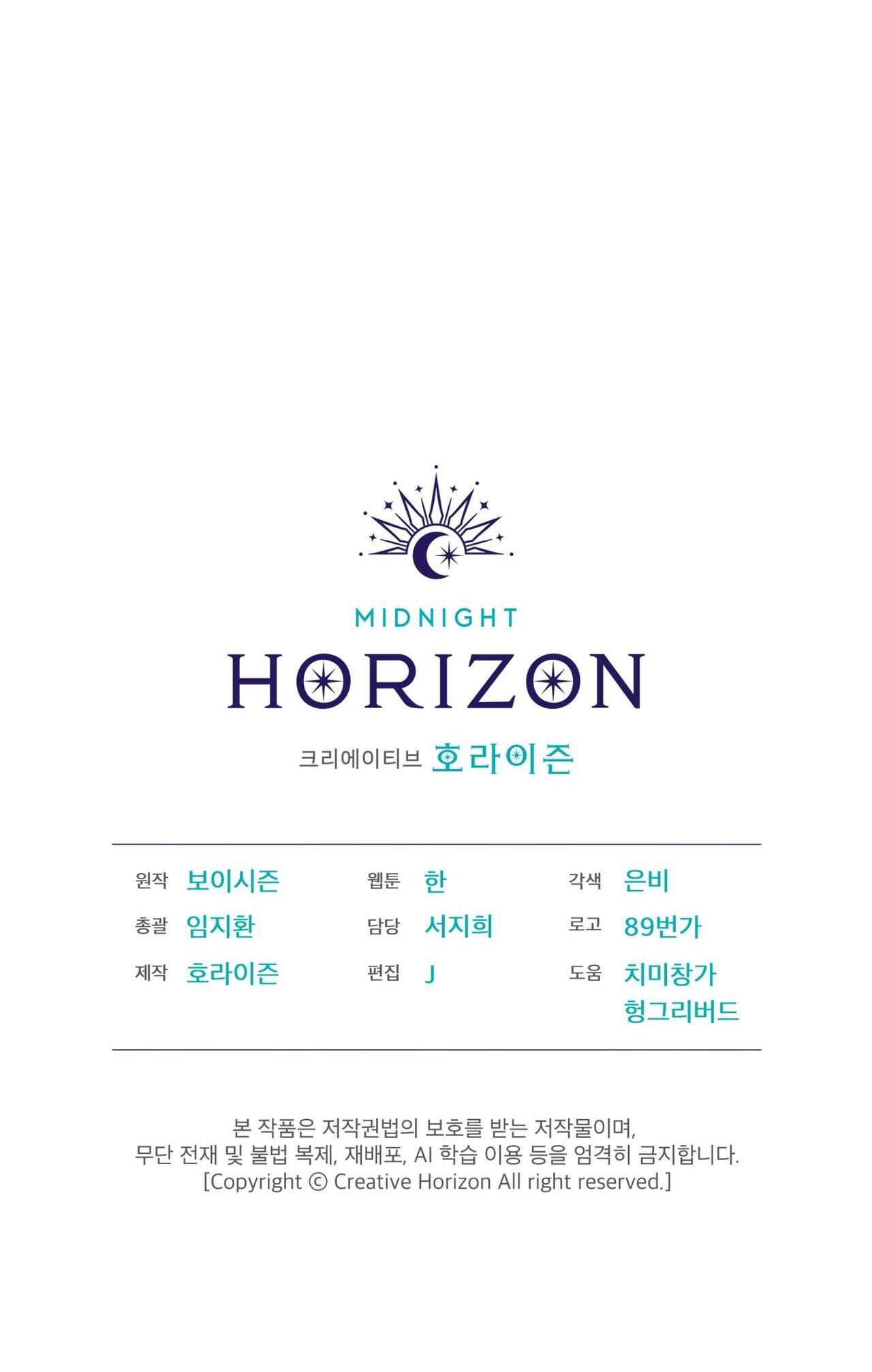 MIDNIGHT
HORIZON
크리에이티브 호라이즌

원작 보이시즌
총괄 임지환
제작 호라이즌

웹툰 한
담당 서지희
편집 J

각색 은비
로고 89번가
도움 치미창가
헝그리버드

본 작품은 저작권법의 보호를 받는 저작물이며,
무단 전재 및 불법 복제, 재배포, AI 학습 이용 등을 엄격히 금지합니다.
[Copyright © Creative Horizon All right reserved.]